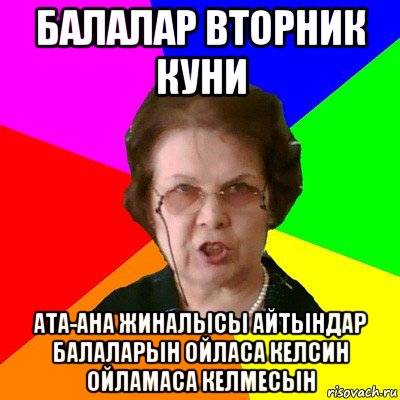 БАЛАЛАР ВТОРНИК КУНИ

АТА-АНА ЖИНАЛЫСЫ АЙТЫНДАР БАЛАЛАРЫН ОЙЛАСА КЕЛСИН ОЙЛАМАСА КЕЛМЕСЫН

risovach.ru